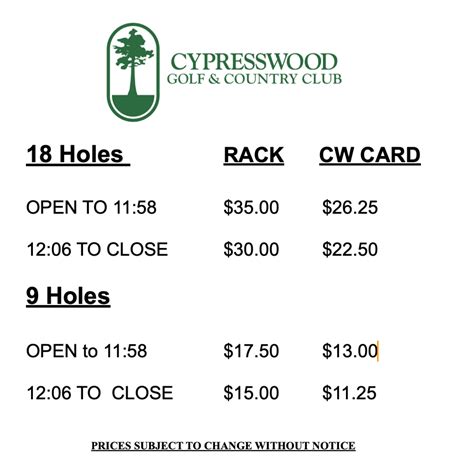 CYPRESSWOOD
GOLF & COUNTRY CLUB

| 18 Holes | RACK | CW CARD |
|---|---|---|
| OPEN TO 11:58 | \$35.00 | \$26.25 |
| 12:06 TO CLOSE | \$30.00 | \$22.50 |
| 9 Holes | | |
| OPEN to 11:58 | \$17.50 | \$13.00 |
| 12:06 TO CLOSE | \$15.00 | \$11.25 |

PRICES SUBJECT TO CHANGE WITHOUT NOTICE